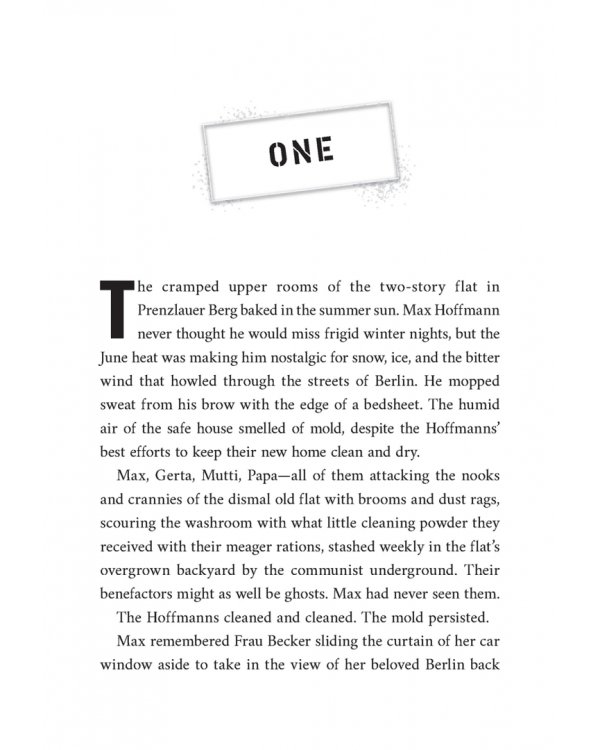 ONE

The cramped upper rooms of the two-story flat in Prenzlauer Berg baked in the summer sun. Max Hoffmann never thought he would miss frigid winter nights, but the June heat was making him nostalgic for snow, ice, and the bitter wind that howled through the streets of Berlin. He mopped sweat from his brow with the edge of a bedsheet. The humid air of the safe house smelled of mold, despite the Hoffmanns' best efforts to keep their new home clean and dry.

Max, Gerta, Mutti, Papa—all of them attacking the nooks and crannies of the dismal old flat with brooms and dust rags, scouring the washroom with what little cleaning powder they received with their meager rations, stashed weekly in the flat's overgrown backyard by the communist underground. Their benefactors might as well be ghosts. Max had never seen them.

The Hoffmanns cleaned and cleaned. The mold persisted.

Max remembered Frau Becker sliding the curtain of her car window aside to take in the view of her beloved Berlin back